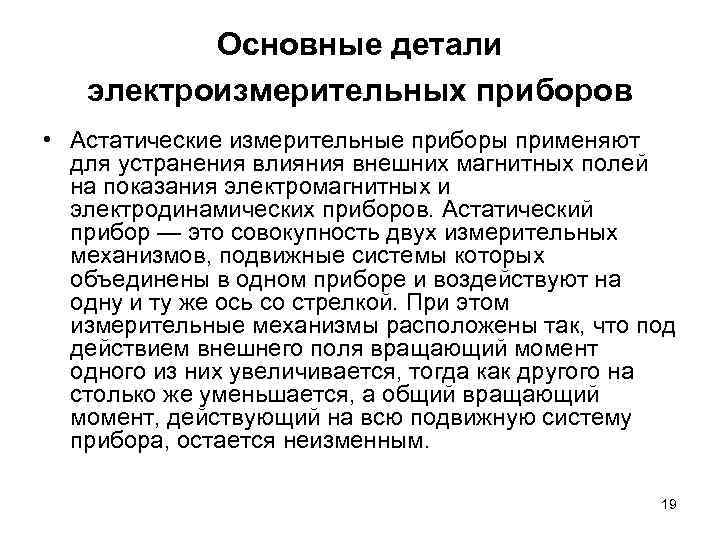 Основные детали электроизмерительных приборов

• Астатические измерительные приборы применяют для устранения влияния внешних магнитных полей на показания электромагнитных и электродинамических приборов. Астатический прибор — это совокупность двух измерительных механизмов, подвижные системы которых объединены в одном приборе и воздействуют на одну и ту же ось со стрелкой. При этом измерительные механизмы расположены так, что под действием внешнего поля вращающий момент одного из них увеличивается, тогда как другого на столько же уменьшается, а общий вращающий момент, действующий на всю подвижную систему прибора, остается неизменным.

19